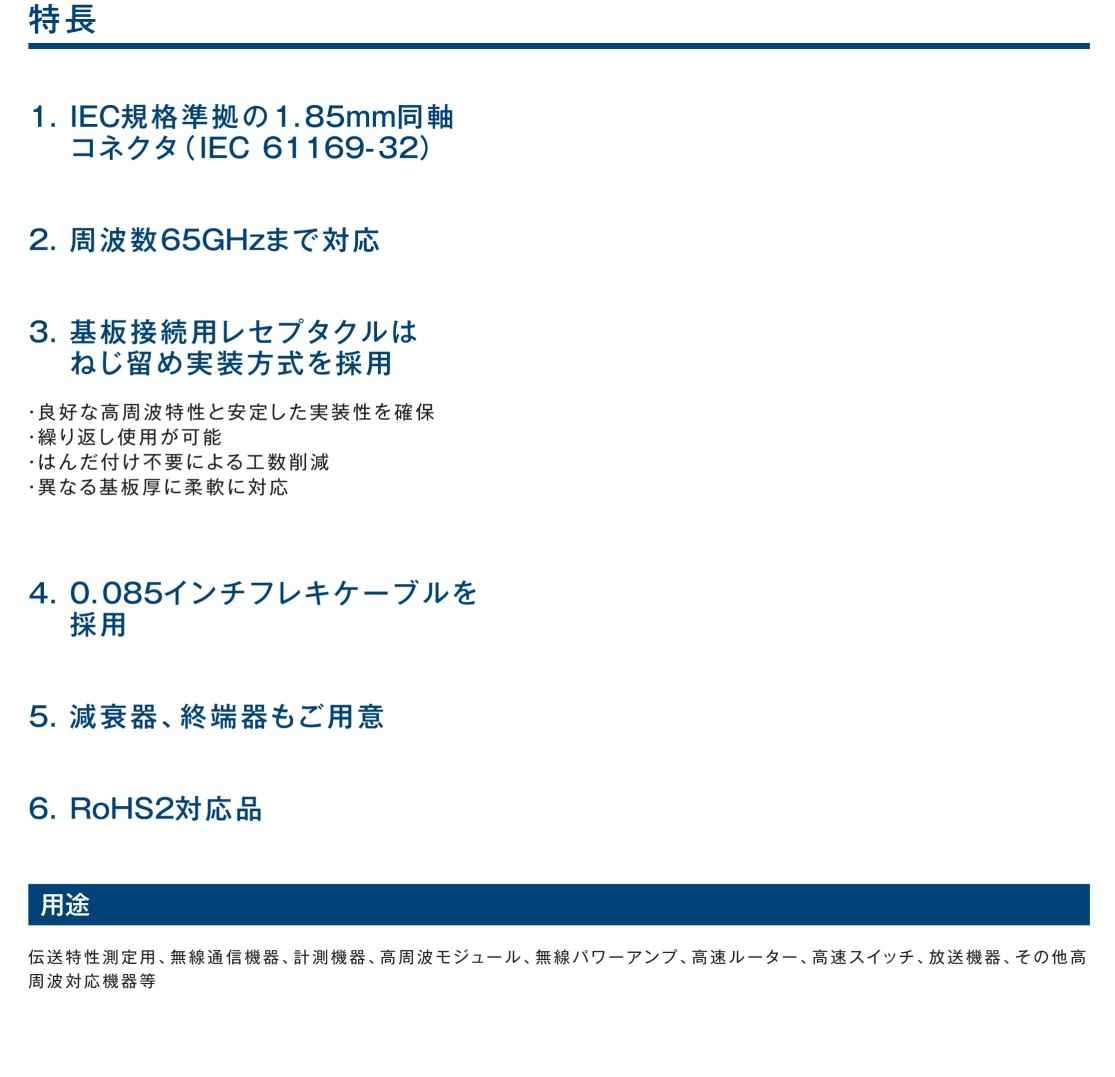 特長

1. IEC規格準拠の1.85mm同軸コネクタ(IEC 61169-32)

2. 周波数65GHzまで対応

3. 基板接続用レセプタクルはねじ留め実装方式を採用

・良好な高周波特性と安定した実装性を確保
・繰り返し使用が可能
・はんだ付け不要による工数削減
・異なる基板厚に柔軟に対応

4. 0.085インチフレキケーブルを採用

5. 減衰器、終端器もご用意

6. RoHS2対応品

用途

伝送特性測定用、無線通信機器、計測機器、高周波モジュール、無線パワーアンプ、高速ルーター、高速スイッチ、放送機器、その他高周波対応機器等